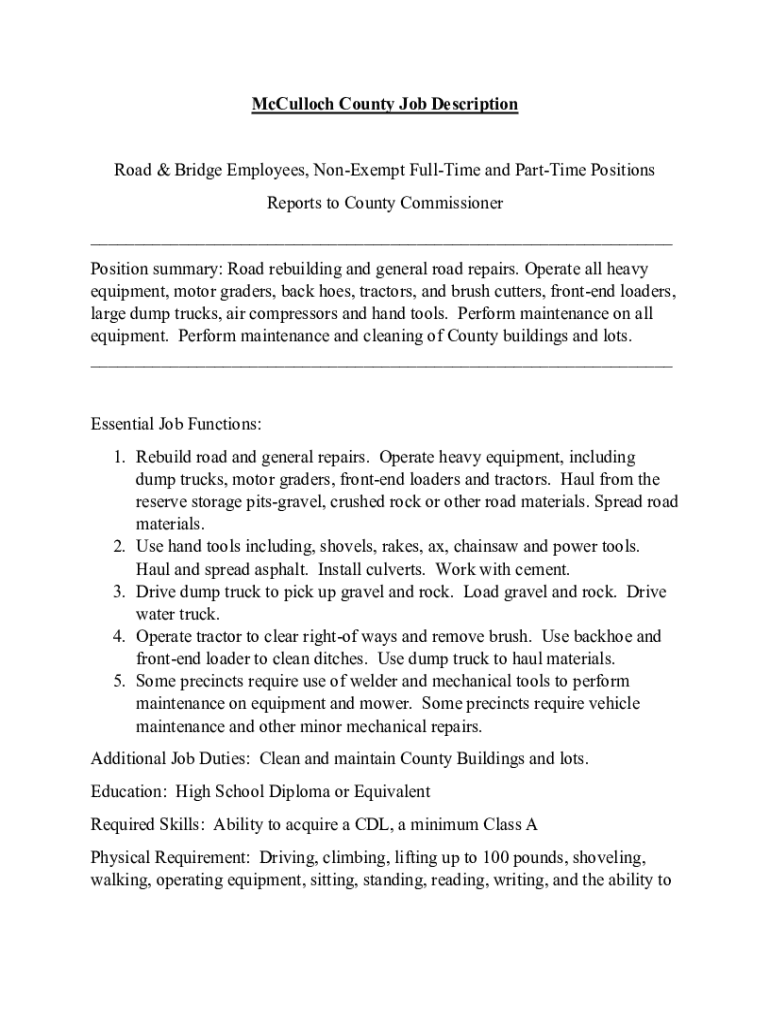 McCulloch County Job Description

Road & Bridge Employees, Non-Exempt Full-Time and Part-Time Positions

Reports to County Commissioner

Position summary: Road rebuilding and general road repairs. Operate all heavy equipment, motor graders, back hoes, tractors, and brush cutters, front-end loaders, large dump trucks, air compressors and hand tools. Perform maintenance on all equipment. Perform maintenance and cleaning of County buildings and lots.

Essential Job Functions:

1. Rebuild road and general repairs. Operate heavy equipment, including dump trucks, motor graders, front-end loaders and tractors. Haul from the reserve storage pits-gravel, crushed rock or other road materials. Spread road materials.
2. Use hand tools including, shovels, rakes, ax, chainsaw and power tools. Haul and spread asphalt. Install culverts. Work with cement.
3. Drive dump truck to pick up gravel and rock. Load gravel and rock. Drive water truck.
4. Operate tractor to clear right-of ways and remove brush. Use backhoe and front-end loader to clean ditches. Use dump truck to haul materials.
5. Some precincts require use of welder and mechanical tools to perform maintenance on equipment and mower. Some precincts require vehicle maintenance and other minor mechanical repairs.

Additional Job Duties: Clean and maintain County Buildings and lots.

Education: High School Diploma or Equivalent

Required Skills: Ability to acquire a CDL, a minimum Class A

Physical Requirement: Driving, climbing, lifting up to 100 pounds, shoveling, walking, operating equipment, sitting, standing, reading, writing, and the ability to